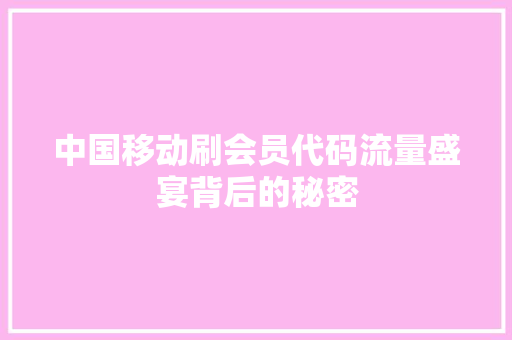 中国移动刷会员代码流量盛宴背后的秘密